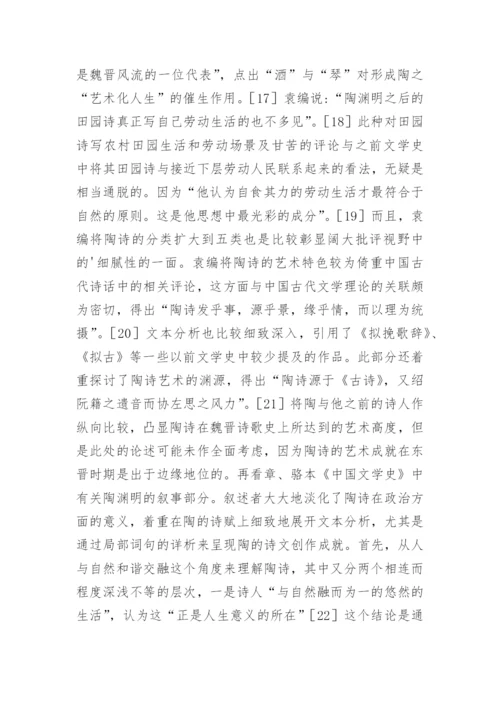 是魏晋风流的一位代表”，点出“酒”与“琴”对形成陶之“艺术化人生”的催生作用。[17] 袁编说：“陶渊明之后的田园诗真正写自己劳动生活的也不多见”。[18] 此种对田园诗写农村田园生活和劳动场景及甘苦的评论与之前文学史中将其田园诗与接近下层劳动人民联系起来的看法，无疑是相当通脱的。因为“他认为自食其力的劳动生活才最符合于自然的原则。这是他思想中最光彩的成分”。[19] 而且，袁编将陶诗的分类扩大到五类也是比较彰显阔大批评视野中的'细腻性的一面。袁编将陶诗的艺术特色较为倚重中国古代诗话中的相关评论，这方面与中国古代文学理论的关联颇为密切，得出“陶诗发乎事，源乎景，缘乎情，而以理为统摄”。[20] 文本分析也比较细致深入，引用了《拟挽歌辞》、《拟古》等一些以前文学史中较少提及的作品。此部分还着重探讨了陶诗艺术的渊源，得出“陶诗源于《古诗》，又绍阮籍之遗音而协左思之风力”。[21] 将陶与他之前的诗人作纵向比较，凸显陶诗在魏晋诗歌史上所达到的艺术高度，但是此处的论述可能未作全面考虑，因为陶诗的艺术成就在东晋时期是出于边缘地位的。再看章、骆本《中国文学史》中有关陶渊明的叙事部分。叙述者大大地淡化了陶诗在政治方面的意义，着重在陶的诗赋上细致地展开文本分析，尤其是通过局部词句的详析来呈现陶的诗文创作成就。首先，从人与自然和谐交融这个角度来理解陶诗，其中又分两个相连而程度深浅不等的层次，一是诗人“与自然融而为一的悠然的生活”，认为这“正是人生意义的所在”[22] 这个结论是通